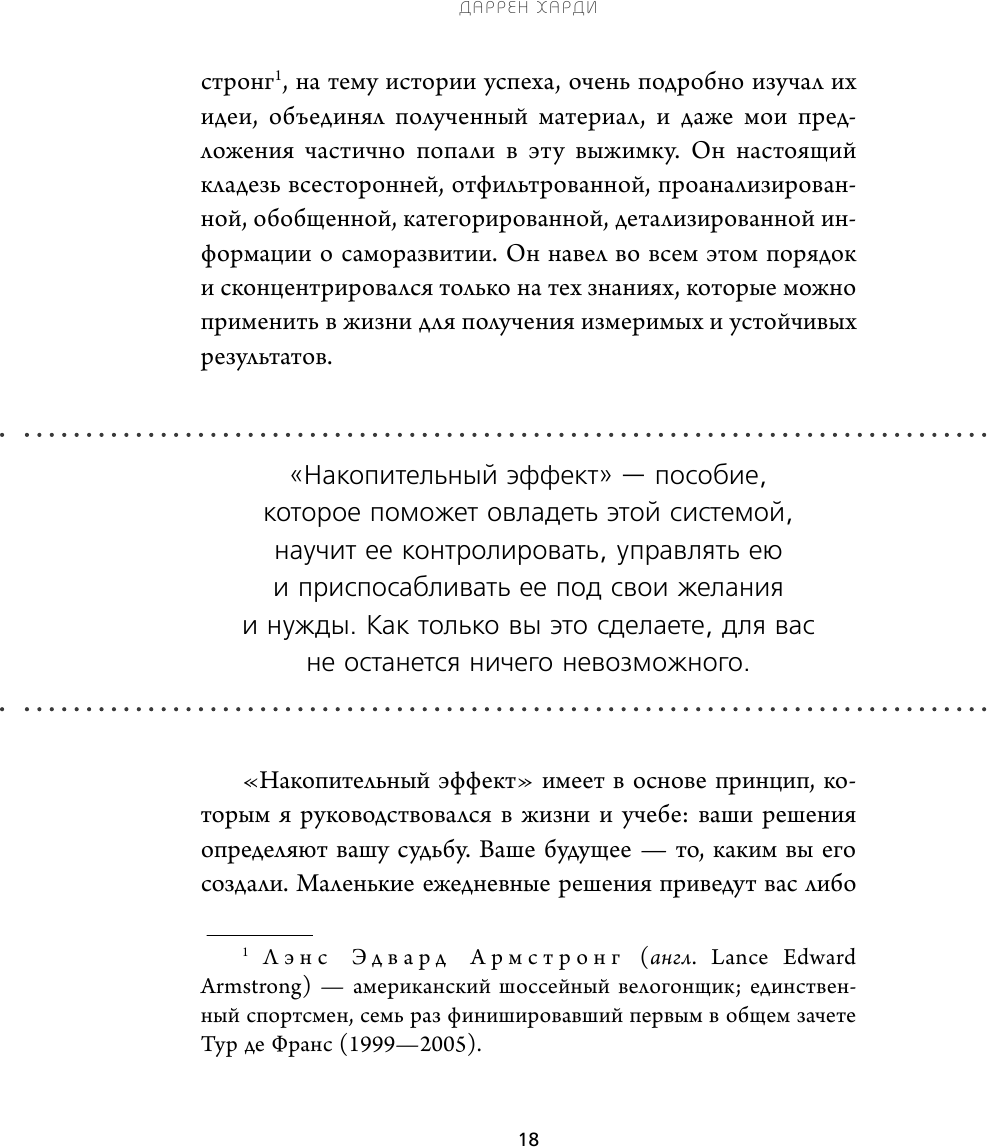 ДАРРЕН ХАРДИ

стронг$^1$, на тему истории успеха, очень подробно изучал их идеи, объединял полученный материал, и даже мои предложения частично попали в эту выжимку. Он настоящий кладезь всесторонней, отфильтрованной, проанализированной, обобщенной, категорированной, детализированной информации о саморазвитии. Он навел во всем этом порядок и сконцентрировался только на тех знаниях, которые можно применить в жизни для получения измеримых и устойчивых результатов.

«Накопительный эффект» — пособие, которое поможет овладеть этой системой, научит ее контролировать, управлять ею и приспосабливать ее под свои желания и нужды. Как только вы это сделаете, для вас не останется ничего невозможного.

«Накопительный эффект» имеет в основе принцип, которым я руководствовался в жизни и учебе: ваши решения определяют вашу судьбу. Ваше будущее — то, каким вы его создали. Маленькие ежедневные решения приведут вас либо

$^1$ Лэнс Эдвард Армстронг (англ. Lance Edward Armstrong) — американский шоссейный велогонщик; единственный спортсмен, семь раз финишировавший первым в общем зачете Тур де Франс (1999—2005).

18